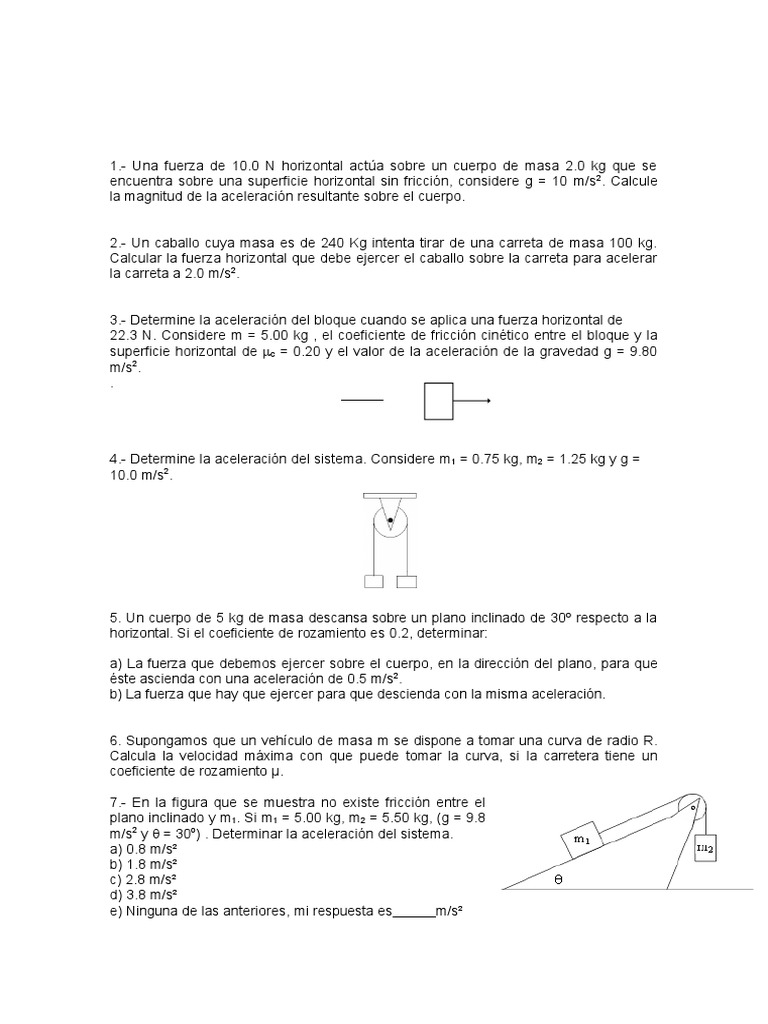 1.- Una fuerza de 10.0 N horizontal actúa sobre un cuerpo de masa 2.0 kg que se encuentra sobre una superficie horizontal sin fricción, considere g = 10 m/s². Calcule la magnitud de la aceleración resultante sobre el cuerpo.

2.- Un caballo cuya masa es de 240 Kg intenta tirar de una carreta de masa 100 kg. Calcular la fuerza horizontal que debe ejercer el caballo sobre la carreta para acelerar la carreta a 2.0 m/s².

3.- Determine la aceleración del bloque cuando se aplica una fuerza horizontal de 22.3 N. Considere m = 5.00 kg , el coeficiente de fricción cinético entre el bloque y la superficie horizontal de $\mu_c$ = 0.20 y el valor de la aceleración de la gravedad g = 9.80 m/s².
.

4.- Determine la aceleración del sistema. Considere $m_1$ = 0.75 kg, $m_2$ = 1.25 kg y g = 10.0 m/s².

5. Un cuerpo de 5 kg de masa descansa sobre un plano inclinado de 30º respecto a la horizontal. Si el coeficiente de rozamiento es 0.2, determinar:

a) La fuerza que debemos ejercer sobre el cuerpo, en la dirección del plano, para que éste ascienda con una aceleración de 0.5 m/s².
b) La fuerza que hay que ejercer para que descienda con la misma aceleración.

6. Supongamos que un vehículo de masa m se dispone a tomar una curva de radio R. Calcula la velocidad máxima con que puede tomar la curva, si la carretera tiene un coeficiente de rozamiento μ.

7.- En la figura que se muestra no existe fricción entre el plano inclinado y $m_1$. Si $m_1$ = 5.00 kg, $m_2$ = 5.50 kg, (g = 9.8 m/s² y θ = 30º) . Determinar la aceleración del sistema.
a) 0.8 m/s²
b) 1.8 m/s²
c) 2.8 m/s²
d) 3.8 m/s²
e) Ninguna de las anteriores, mi respuesta es______m/s²

$m_1$
$m_2$
θ